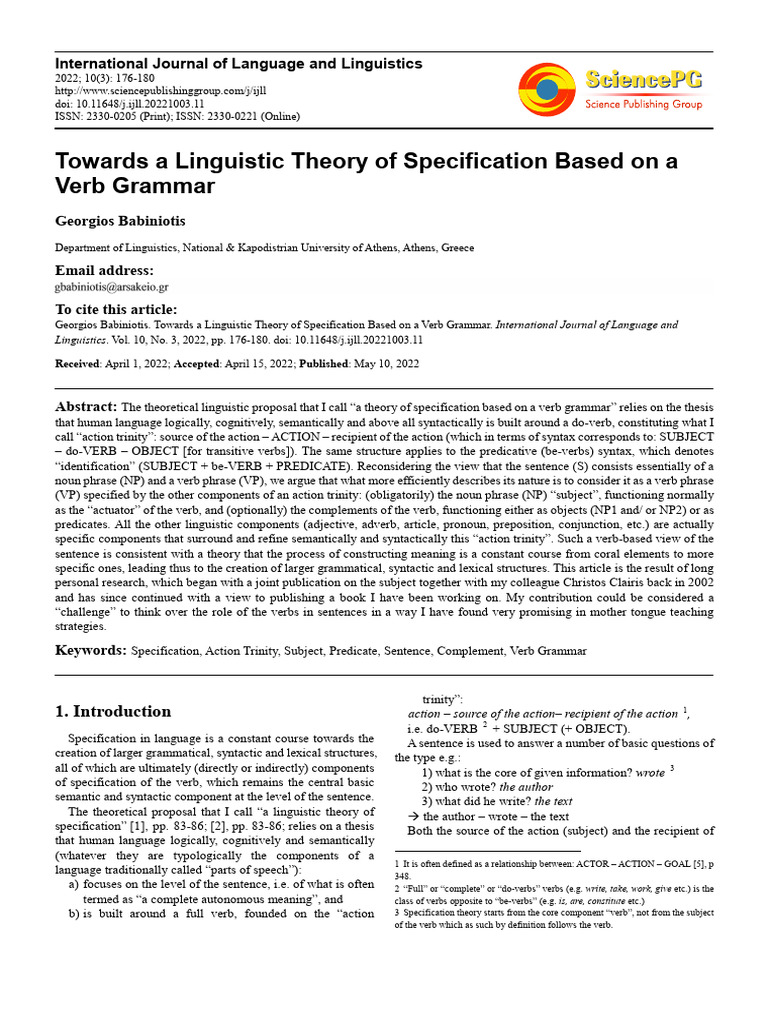 International Journal of Language and Linguistics
2022; 10(3): 176-180
http://www.sciencepublishinggroup.com/j/ijll
doi: 10.11648/j.ijll.20221003.11
ISSN: 2330-0205 (Print); ISSN: 2330-0221 (Online)

SciencePG
Science Publishing Group

Towards a Linguistic Theory of Specification Based on a Verb Grammar

Georgios Babiniotis

Department of Linguistics, National & Kapodistrian University of Athens, Athens, Greece

Email address:
gbabiniotis@arsakeio.gr

To cite this article:
Georgios Babiniotis. Towards a Linguistic Theory of Specification Based on a Verb Grammar. International Journal of Language and Linguistics. Vol. 10, No. 3, 2022, pp. 176-180. doi: 10.11648/j.ijll.20221003.11

Received: April 1, 2022; Accepted: April 15, 2022; Published: May 10, 2022

Abstract: The theoretical linguistic proposal that I call "a theory of specification based on a verb grammar" relies on the thesis that human language logically, cognitively, semantically and above all syntactically is built around a do-verb, constituting what I call "action trinity": source of the action – ACTION – recipient of the action (which in terms of syntax corresponds to: SUBJECT – do-VERB – OBJECT [for transitive verbs]). The same structure applies to the predicative (be-verbs) syntax, which denotes "identification" (SUBJECT + be-VERB + PREDICATE). Reconsidering the view that the sentence (S) consists essentially of a noun phrase (NP) and a verb phrase (VP), we argue that what more efficiently describes its nature is to consider it as a verb phrase (VP) specified by the other components of an action trinity: (obligatorily) the noun phrase (NP) "subject", functioning normally as the "actuator" of the verb, and (optionally) the complements of the verb, functioning either as objects (NP1 and/ or NP2) or as predicates. All the other linguistic components (adjective, adverb, article, pronoun, preposition, conjunction, etc.) are actually specific components that surround and refine semantically and syntactically this "action trinity". Such a verb-based view of the sentence is consistent with a theory that the process of constructing meaning is a constant course from coral elements to more specific ones, leading thus to the creation of larger grammatical, syntactic and lexical structures. This article is the result of long personal research, which began with a joint publication on the subject together with my colleague Christos Clairis back in 2002 and has since continued with a view to publishing a book I have been working on. My contribution could be considered a "challenge" to think over the role of the verbs in sentences in a way I have found very promising in mother tongue teaching strategies.

Keywords: Specification, Action Trinity, Subject, Predicate, Sentence, Complement, Verb Grammar

1. Introduction

Specification in language is a constant course towards the creation of larger grammatical, syntactic and lexical structures, all of which are ultimately (directly or indirectly) components of specification of the verb, which remains the central basic semantic and syntactic component at the level of the sentence.

The theoretical proposal that I call "a linguistic theory of specification" [1], pp. 83-86; [2], pp. 83-86; relies on a thesis that human language logically, cognitively and semantically (whatever they are typologically the components of a language traditionally called "parts of speech"):

a) focuses on the level of the sentence, i.e. of what is often termed as "a complete autonomous meaning", and
b) is built around a full verb, founded on the "action trinity":

action – source of the action– recipient of the action $^{1}$,
i.e. do-VERB $^{2}$ + SUBJECT (+ OBJECT).

A sentence is used to answer a number of basic questions of the type e.g.:
1) what is the core of given information? wrote $^{3}$
2) who wrote? the author
3) what did he write? the text
→ the author – wrote – the text

Both the source of the action (subject) and the recipient of

1 It is often defined as a relationship between: ACTOR – ACTION – GOAL [5], p 348.
2 "Full" or "complete" or "do-verbs" verbs (e.g. write, take, work, give etc.) is the class of verbs opposite to "be-verbs" (e.g. is, are, constitute etc.)
3 Specification theory starts from the core component "verb", not from the subject of the verb which as such by definition follows the verb.